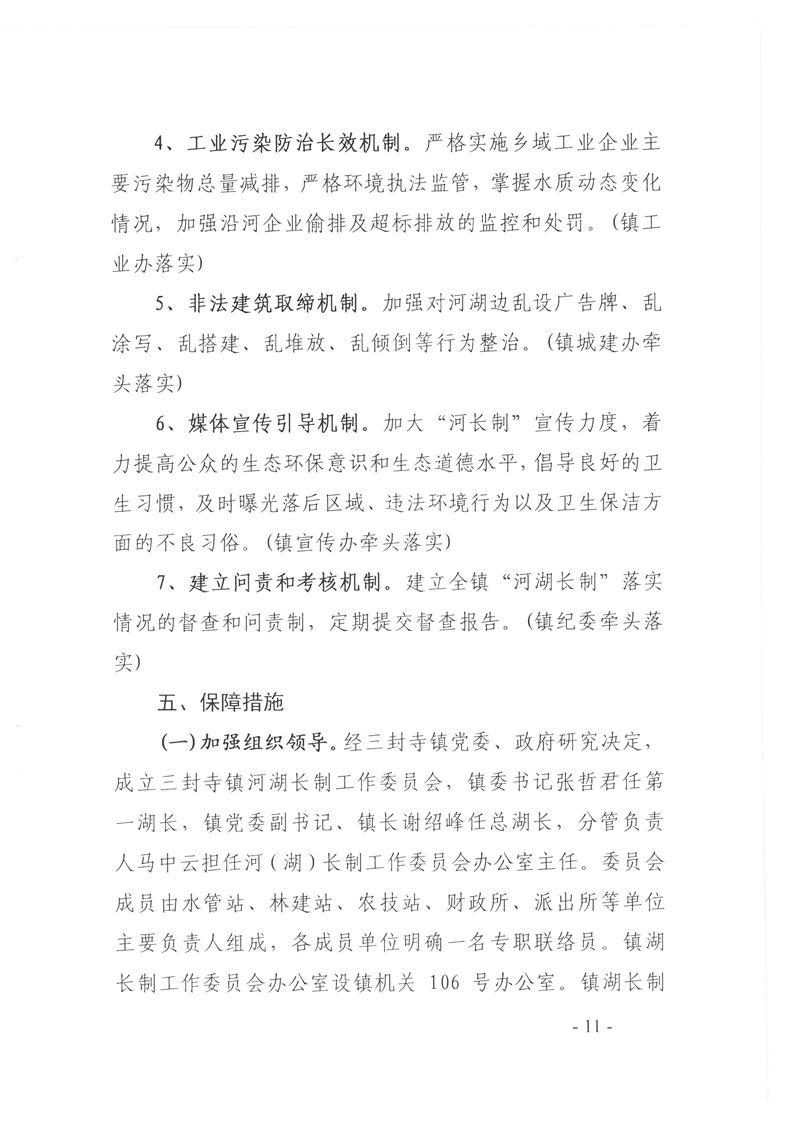 4、工业污染防治长效机制。严格实施乡域工业企业主要污染物总量减排，严格环境执法监管，掌握水质动态变化情况，加强沿河企业偷排及超标排放的监控和处罚。（镇工业办落实）

5、非法建筑取缔机制。加强对河湖边乱设广告牌、乱涂写、乱搭建、乱堆放、乱倾倒等行为整治。（镇城建办牵头落实）

6、媒体宣传引导机制。加大“河长制”宣传力度，着力提高公众的生态环保意识和生态道德水平，倡导良好的卫生习惯，及时曝光落后区域、违法环境行为以及卫生保洁方面的不良习俗。（镇宣传办牵头落实）

7、建立问责和考核机制。建立全镇“河湖长制”落实情况的督查和问责制，定期提交督查报告。（镇纪委牵头落实）

五、保障措施

（一）加强组织领导。经三封寺镇党委、政府研究决定，成立三封寺镇河湖长制工作委员会，镇委书记张哲君任第一湖长，镇党委副书记、镇长谢绍峰任总湖长，分管负责人马中云担任河（湖）长制工作委员会办公室主任。委员会成员由水管站、林建站、农技站、财政所、派出所等单位主要负责人组成，各成员单位明确一名专职联络员。镇湖长制工作委员会办公室设镇机关 106 号办公室。镇湖长制

- 11 -